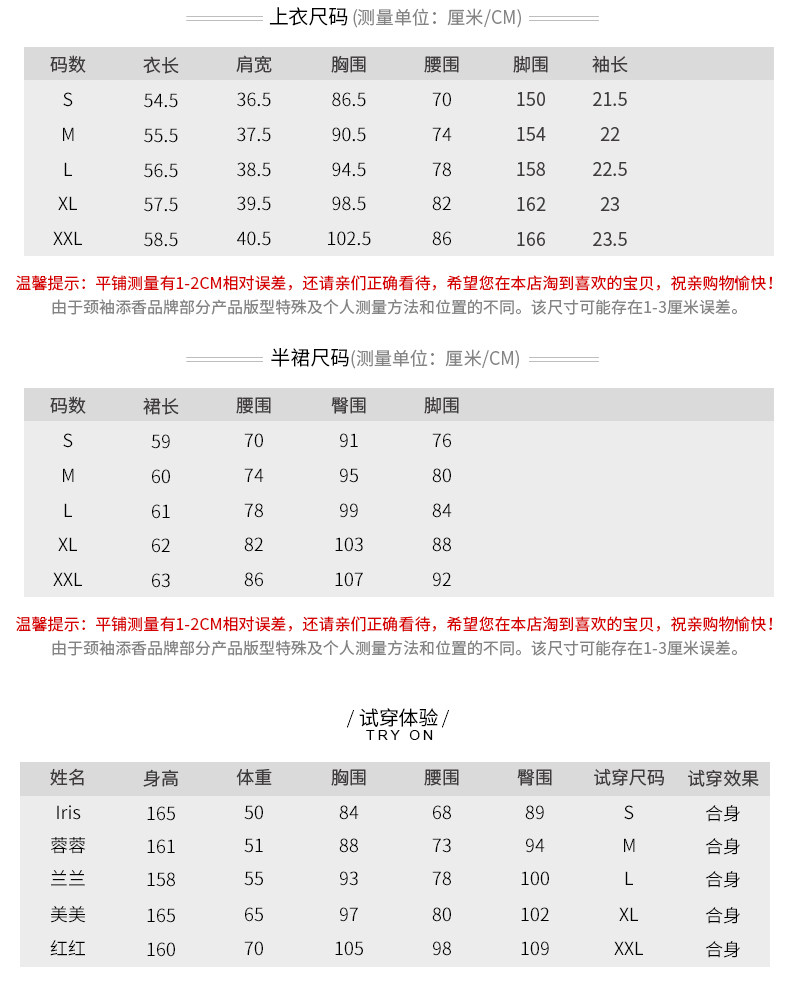 上衣尺码 (测量单位：厘米/CM)

| 码数 | 衣长 | 肩宽 | 胸围 | 腰围 | 脚围 | 袖长 |
|---|---|---|---|---|---|---|
| S | 54.5 | 36.5 | 86.5 | 70 | 150 | 21.5 |
| M | 55.5 | 37.5 | 90.5 | 74 | 154 | 22 |
| L | 56.5 | 38.5 | 94.5 | 78 | 158 | 22.5 |
| XL | 57.5 | 39.5 | 98.5 | 82 | 162 | 23 |
| XXL | 58.5 | 40.5 | 102.5 | 86 | 166 | 23.5 |

温馨提示：平铺测量有1-2CM相对误差，还请亲们正确看待，希望您在本店淘到喜欢的宝贝，祝亲购物愉快！
由于颈袖添香品牌部分产品版型特殊及个人测量方法和位置的不同。该尺寸可能存在1-3厘米误差。

半裙尺码(测量单位：厘米/CM)

| 码数 | 裙长 | 腰围 | 臀围 | 脚围 |
|---|---|---|---|---|
| S | 59 | 70 | 91 | 76 |
| M | 60 | 74 | 95 | 80 |
| L | 61 | 78 | 99 | 84 |
| XL | 62 | 82 | 103 | 88 |
| XXL | 63 | 86 | 107 | 92 |

温馨提示：平铺测量有1-2CM相对误差，还请亲们正确看待，希望您在本店淘到喜欢的宝贝，祝亲购物愉快！
由于颈袖添香品牌部分产品版型特殊及个人测量方法和位置的不同。该尺寸可能存在1-3厘米误差。

/ 试穿体验 /
TRY ON

| 姓名 | 身高 | 体重 | 胸围 | 腰围 | 臀围 | 试穿尺码 | 试穿效果 |
|---|---|---|---|---|---|---|---|
| Iris | 165 | 50 | 84 | 68 | 89 | S | 合身 |
| 蓉蓉 | 161 | 51 | 88 | 73 | 94 | M | 合身 |
| 兰兰 | 158 | 55 | 93 | 78 | 100 | L | 合身 |
| 美美 | 165 | 65 | 97 | 80 | 102 | XL | 合身 |
| 红红 | 160 | 70 | 105 | 98 | 109 | XXL | 合身 |